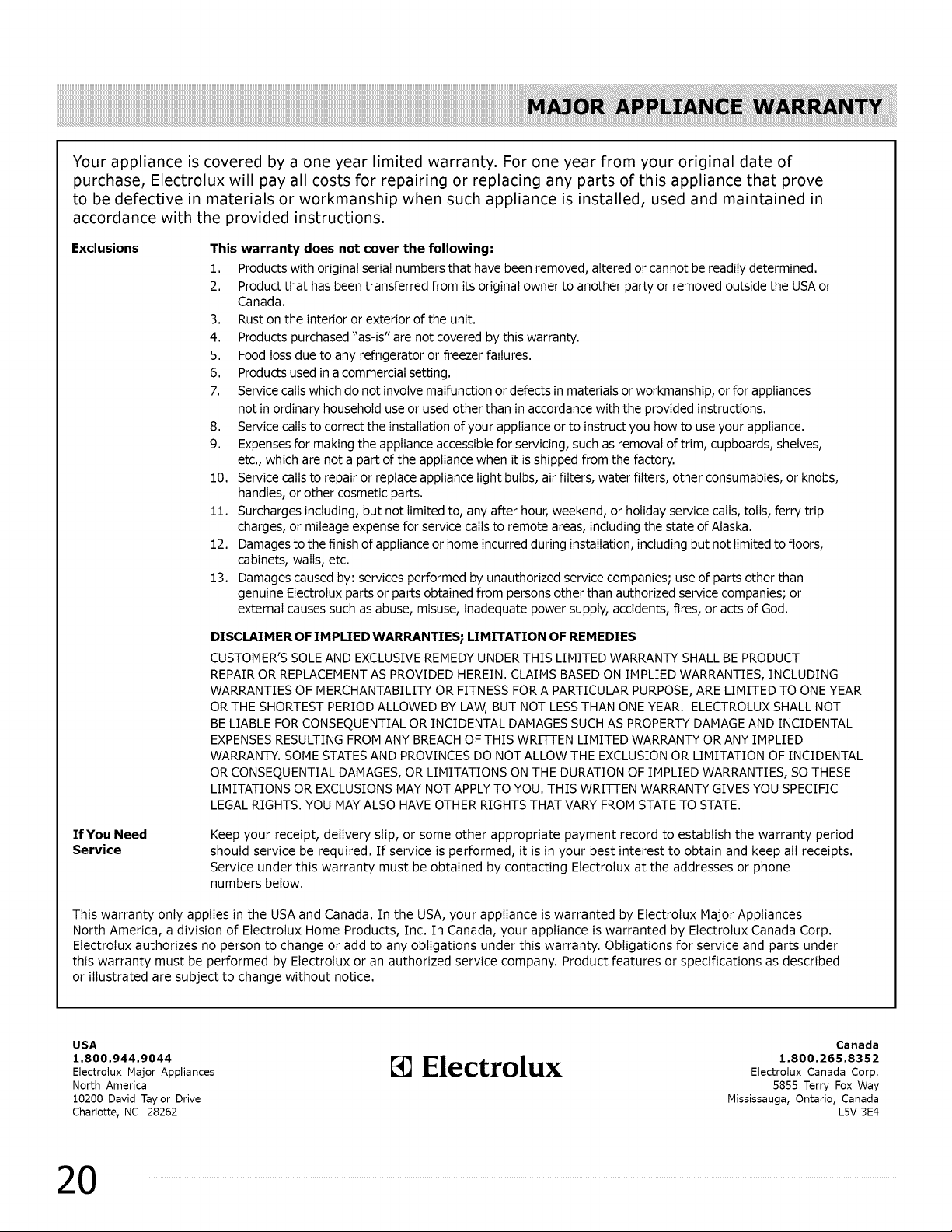 MAJOR APPLIANCE WARRANTY

Your appliance is covered by a one year limited warranty. For one year from your original date of purchase, Electrolux will pay all costs for repairing or replacing any parts of this appliance that prove to be defective in materials or workmanship when such appliance is installed, used and maintained in accordance with the provided instructions.

Exclusions

This warranty does not cover the following:

1. Products with original serial numbers that have been removed, altered or cannot be readily determined.
2. Product that has been transferred from its original owner to another party or removed outside the USA or Canada.
3. Rust on the interior or exterior of the unit.
4. Products purchased "as-is" are not covered by this warranty.
5. Food loss due to any refrigerator or freezer failures.
6. Products used in a commercial setting.
7. Service calls which do not involve malfunction or defects in materials or workmanship, or for appliances not in ordinary household use or used other than in accordance with the provided instructions.
8. Service calls to correct the installation of your appliance or to instruct you how to use your appliance.
9. Expenses for making the appliance accessible for servicing, such as removal of trim, cupboards, shelves, etc., which are not a part of the appliance when it is shipped from the factory.
10. Service calls to repair or replace appliance light bulbs, air filters, water filters, other consumables, or knobs, handles, or other cosmetic parts.
11. Surcharges including, but not limited to, any after hour, weekend, or holiday service calls, tolls, ferry trip charges, or mileage expense for service calls to remote areas, including the state of Alaska.
12. Damages to the finish of appliance or home incurred during installation, including but not limited to floors, cabinets, walls, etc.
13. Damages caused by: services performed by unauthorized service companies; use of parts other than genuine Electrolux parts or parts obtained from persons other than authorized service companies; or external causes such as abuse, misuse, inadequate power supply, accidents, fires, or acts of God.

DISCLAIMER OF IMPLIED WARRANTIES; LIMITATION OF REMEDIES

CUSTOMER'S SOLE AND EXCLUSIVE REMEDY UNDER THIS LIMITED WARRANTY SHALL BE PRODUCT REPAIR OR REPLACEMENT AS PROVIDED HEREIN. CLAIMS BASED ON IMPLIED WARRANTIES, INCLUDING WARRANTIES OF MERCHANTABILITY OR FITNESS FOR A PARTICULAR PURPOSE, ARE LIMITED TO ONE YEAR OR THE SHORTEST PERIOD ALLOWED BY LAW, BUT NOT LESS THAN ONE YEAR. ELECTROLUX SHALL NOT BE LIABLE FOR CONSEQUENTIAL OR INCIDENTAL DAMAGES SUCH AS PROPERTY DAMAGE AND INCIDENTAL EXPENSES RESULTING FROM ANY BREACH OF THIS WRITTEN LIMITED WARRANTY OR ANY IMPLIED WARRANTY. SOME STATES AND PROVINCES DO NOT ALLOW THE EXCLUSION OR LIMITATION OF INCIDENTAL OR CONSEQUENTIAL DAMAGES, OR LIMITATIONS ON THE DURATION OF IMPLIED WARRANTIES, SO THESE LIMITATIONS OR EXCLUSIONS MAY NOT APPLY TO YOU. THIS WRITTEN WARRANTY GIVES YOU SPECIFIC LEGAL RIGHTS. YOU MAY ALSO HAVE OTHER RIGHTS THAT VARY FROM STATE TO STATE.

If You Need Service

Keep your receipt, delivery slip, or some other appropriate payment record to establish the warranty period should service be required. If service is performed, it is in your best interest to obtain and keep all receipts. Service under this warranty must be obtained by contacting Electrolux at the addresses or phone numbers below.

This warranty only applies in the USA and Canada. In the USA, your appliance is warranted by Electrolux Major Appliances North America, a division of Electrolux Home Products, Inc. In Canada, your appliance is warranted by Electrolux Canada Corp. Electrolux authorizes no person to change or add to any obligations under this warranty. Obligations for service and parts under this warranty must be performed by Electrolux or an authorized service company. Product features or specifications as described or illustrated are subject to change without notice.

USA
1.800.944.9044
Electrolux Major Appliances
North America
10200 David Taylor Drive
Charlotte, NC 28262

Electrolux

Canada
1.800.265.8352
Electrolux Canada Corp.
5855 Terry Fox Way
Mississauga, Ontario, Canada
L5V 3E4

20